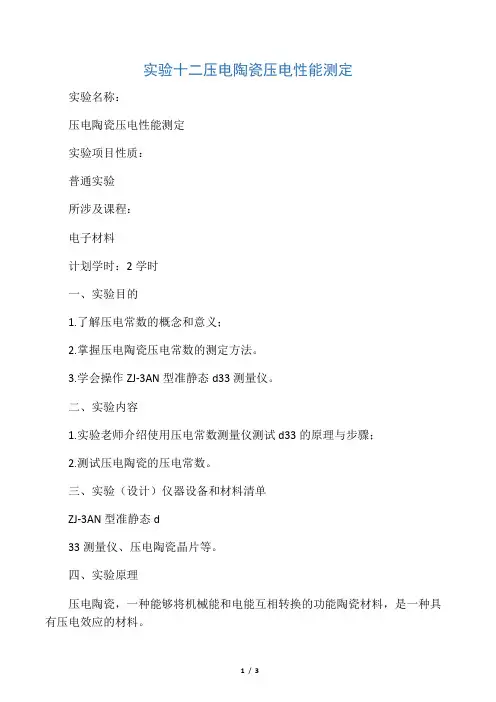 实验十二压电陶瓷压电性能测定

实验名称：

压电陶瓷压电性能测定

实验项目性质：

普通实验

所涉及课程：

电子材料

计划学时：2 学时

一、实验目的

1.了解压电常数的概念和意义；

2.掌握压电陶瓷压电常数的测定方法。

3.学会操作 ZJ-3AN 型准静态 d33 测量仪。

二、实验内容

1.实验老师介绍使用压电常数测量仪测试 d33 的原理与步骤；

2.测试压电陶瓷的压电常数。

三、实验（设计）仪器设备和材料清单

ZJ-3AN 型准静态 d

33 测量仪、压电陶瓷晶片等。

四、实验原理

压电陶瓷，一种能够将机械能和电能互相转换的功能陶瓷材料，是一种具有压电效应的材料。

1 / 3